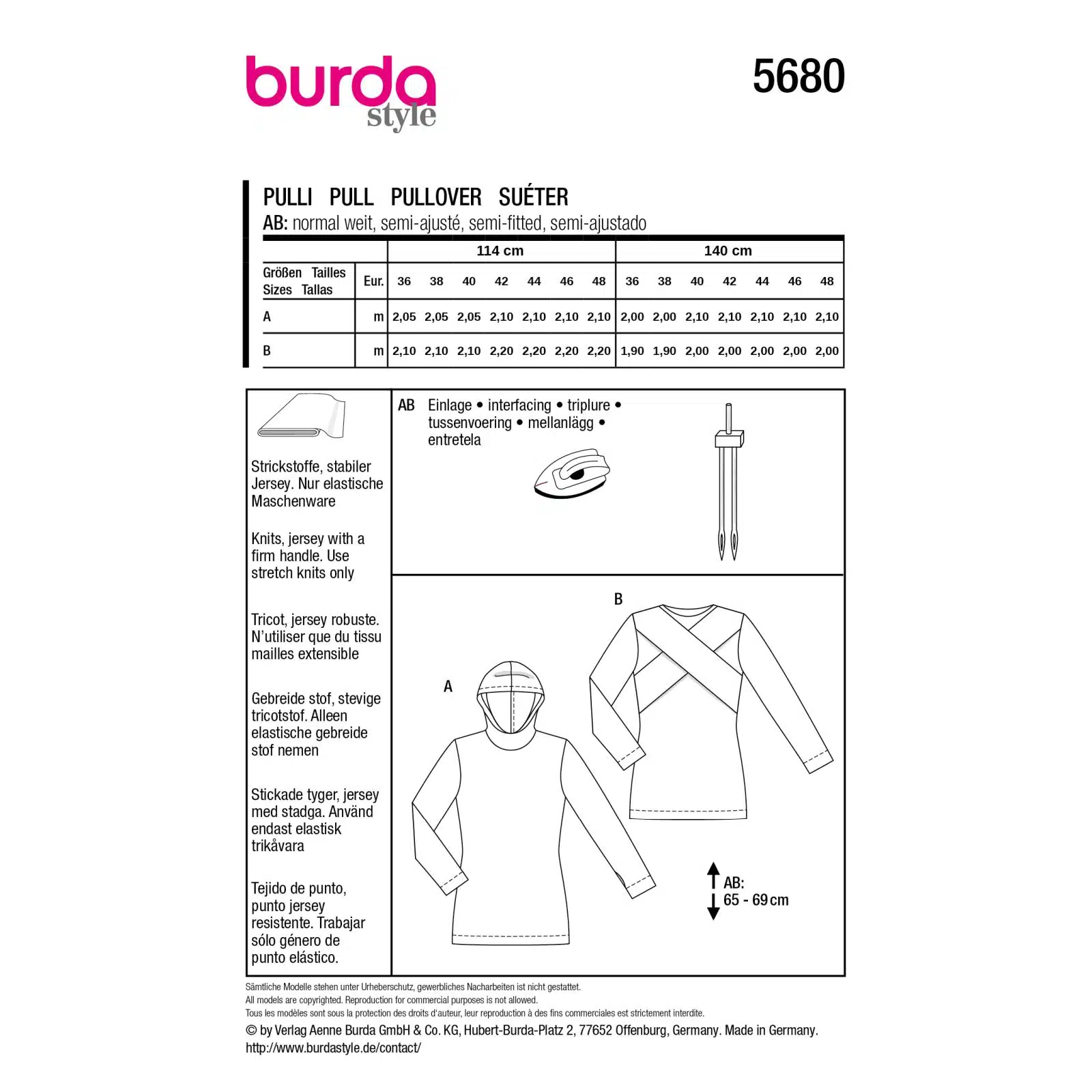 burda
style

5680

PULLI PULL PULLOVER SUÉTER
AB: normal weit, semi-ajusté, semi-fitted, semi-ajustado

| | | 114 cm | | | | | | | 140 cm | | | | | | |
|---|---|---|---|---|---|---|---|---|---|---|---|---|---|---|---|
| Größen Tailles Sizes Tallas | Eur. | 36 | 38 | 40 | 42 | 44 | 46 | 48 | 36 | 38 | 40 | 42 | 44 | 46 | 48 |
| A | m | 2,05 | 2,05 | 2,05 | 2,10 | 2,10 | 2,10 | 2,10 | 2,00 | 2,00 | 2,10 | 2,10 | 2,10 | 2,10 | 2,10 |
| B | m | 2,10 | 2,10 | 2,10 | 2,20 | 2,20 | 2,20 | 2,20 | 1,90 | 1,90 | 2,00 | 2,00 | 2,00 | 2,00 | 2,00 |

Strickstoffe, stabiler Jersey. Nur elastische Maschenware

Knits, jersey with a firm handle. Use stretch knits only

Tricot, jersey robuste. N'utiliser que du tissu mailles extensible

Gebreide stof, stevige tricotstof. Alleen elastische gebreide stof nemen

Stickade tyger, jersey med stadga. Använd endast elastisk trikåvara

Tejido de punto, punto jersey resistente. Trabajar sólo género de punto elástico.

AB Einlage • interfacing • triplure • tussenvoering • mellanlägg • entretela

B

A

AB:
65 - 69 cm

Sämtliche Modelle stehen unter Urheberschutz, gewerbliches Nacharbeiten ist nicht gestattet.
All models are copyrighted. Reproduction for commercial purposes is not allowed.
Tous les modèles sont sous la protection des droits d'auteur, leur reproduction à des fins commerciales est strictement interdite.
© by Verlag Aenne Burda GmbH & Co. KG, Hubert-Burda-Platz 2, 77652 Offenburg, Germany. Made in Germany.
http://www.burdastyle.de/contact/